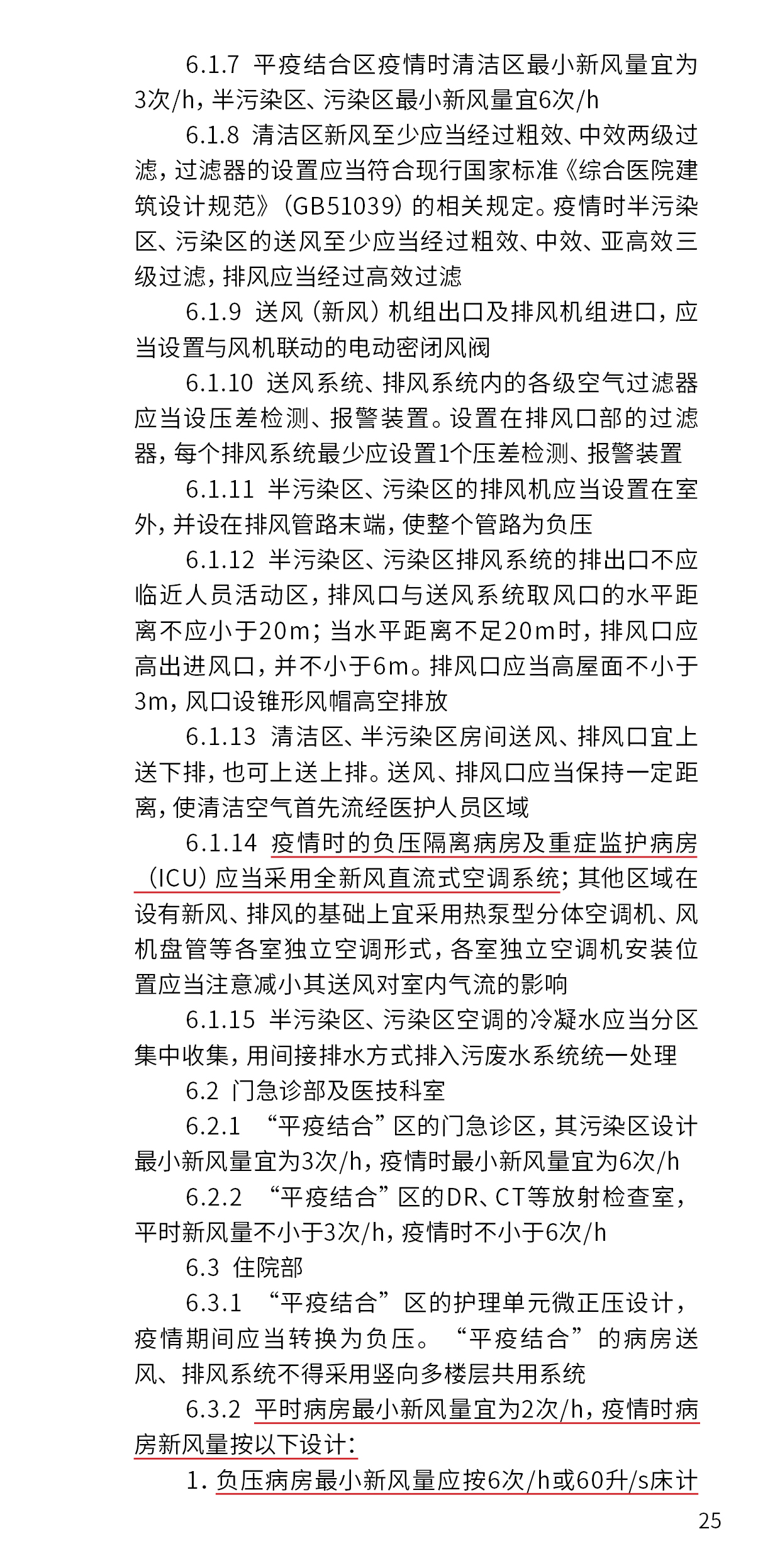 6.1.7 平疫结合区疫情时清洁区最小新风量宜为3次/h，半污染区、污染区最小新风量宜6次/h

6.1.8 清洁区新风至少应当经过粗效、中效两级过滤，过滤器的设置应当符合现行国家标准《综合医院建筑设计规范》（GB51039）的相关规定。疫情时半污染区、污染区的送风至少应当经过粗效、中效、亚高效三级过滤，排风应当经过高效过滤

6.1.9 送风（新风）机组出口及排风机组进口，应当设置与风机联动的电动密闭风阀

6.1.10 送风系统、排风系统内的各级空气过滤器应当设压差检测、报警装置。设置在排风口部的过滤器，每个排风系统最少应设置1个压差检测、报警装置

6.1.11 半污染区、污染区的排风机应当设置在室外，并设在排风管路末端，使整个管路为负压

6.1.12 半污染区、污染区排风系统的排出口不应临近人员活动区，排风口与送风系统取风口的水平距离不应小于20m；当水平距离不足20m时，排风口应高出进风口，并不小于6m。排风口应当高屋面不小于3m，风口设锥形风帽高空排放

6.1.13 清洁区、半污染区房间送风、排风口宜上送下排，也可上送上排。送风、排风口应当保持一定距离，使清洁空气首先流经医护人员区域

6.1.14 疫情时的负压隔离病房及重症监护病房（ICU）应当采用全新风直流式空调系统；其他区域在设有新风、排风的基础上宜采用热泵型分体空调机、风机盘管等各室独立空调形式，各室独立空调机安装位置应当注意减小其送风对室内气流的影响

6.1.15 半污染区、污染区空调的冷凝水应当分区集中收集，用间接排水方式排入污废水系统统一处理

6.2 门急诊部及医技科室

6.2.1 “平疫结合”区的门急诊区，其污染区设计最小新风量宜为3次/h，疫情时最小新风量宜为6次/h

6.2.2 “平疫结合”区的DR、CT等放射检查室，平时新风量不小于3次/h，疫情时不小于6次/h

6.3 住院部

6.3.1 “平疫结合”区的护理单元微正压设计，疫情期间应当转换为负压。“平疫结合”的病房送风、排风系统不得采用竖向多楼层共用系统

6.3.2 平时病房最小新风量宜为2次/h，疫情时病房新风量按以下设计：

1. 负压病房最小新风量应按6次/h或60升/s床计

25